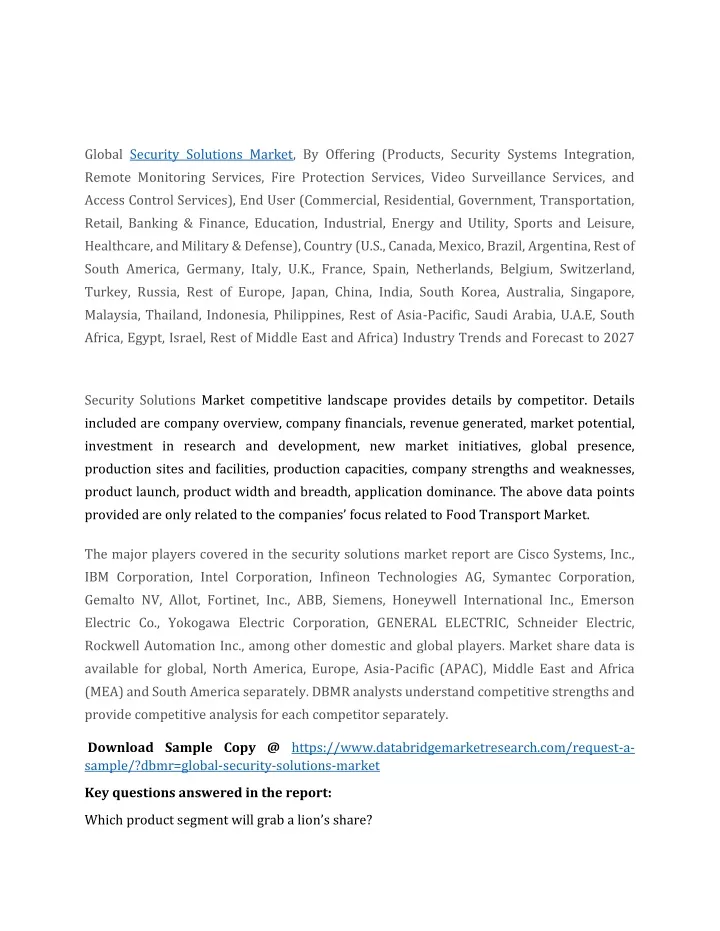 Global Security Solutions Market, By Offering (Products, Security Systems Integration, Remote Monitoring Services, Fire Protection Services, Video Surveillance Services, and Access Control Services), End User (Commercial, Residential, Government, Transportation, Retail, Banking & Finance, Education, Industrial, Energy and Utility, Sports and Leisure, Healthcare, and Military & Defense), Country (U.S., Canada, Mexico, Brazil, Argentina, Rest of South America, Germany, Italy, U.K., France, Spain, Netherlands, Belgium, Switzerland, Turkey, Russia, Rest of Europe, Japan, China, India, South Korea, Australia, Singapore, Malaysia, Thailand, Indonesia, Philippines, Rest of Asia-Pacific, Saudi Arabia, U.A.E, South Africa, Egypt, Israel, Rest of Middle East and Africa) Industry Trends and Forecast to 2027

Security Solutions Market competitive landscape provides details by competitor. Details included are company overview, company financials, revenue generated, market potential, investment in research and development, new market initiatives, global presence, production sites and facilities, production capacities, company strengths and weaknesses, product launch, product width and breadth, application dominance. The above data points provided are only related to the companies' focus related to Food Transport Market.

The major players covered in the security solutions market report are Cisco Systems, Inc., IBM Corporation, Intel Corporation, Infineon Technologies AG, Symantec Corporation, Gemalto NV, Allot, Fortinet, Inc., ABB, Siemens, Honeywell International Inc., Emerson Electric Co., Yokogawa Electric Corporation, GENERAL ELECTRIC, Schneider Electric, Rockwell Automation Inc., among other domestic and global players. Market share data is available for global, North America, Europe, Asia-Pacific (APAC), Middle East and Africa (MEA) and South America separately. DBMR analysts understand competitive strengths and provide competitive analysis for each competitor separately.

Download Sample Copy @ https://www.databridgemarketresearch.com/request-a-sample/?dbmr=global-security-solutions-market

Key questions answered in the report:

Which product segment will grab a lion's share?